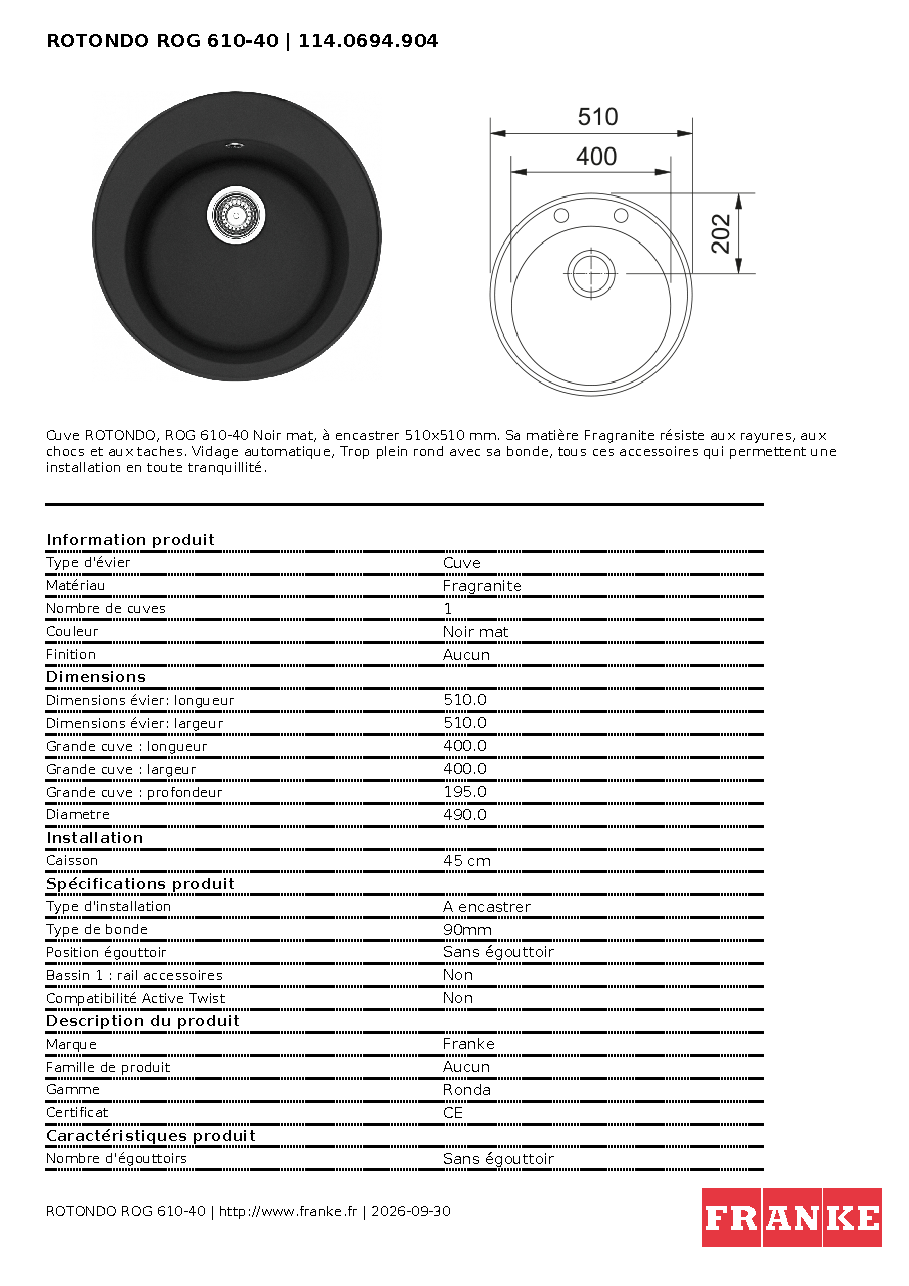 ROTONDO ROG 610-40 | 114.0694.904

510

400

202

Cuve ROTONDO, ROG 610-40 Noir mat, à encastrer 510x510 mm. Sa matière Fragranite résiste aux rayures, aux chocs et aux taches. Vidage automatique, Trop plein rond avec sa bonde, tous ces accessoires qui permettent une installation en toute tranquillité.

Information produit
Type d'évier Cuve
Matériau Fragranite
Nombre de cuves 1
Couleur Noir mat
Finition Aucun

Dimensions
Dimensions évier: longueur 510.0
Dimensions évier: largeur 510.0
Grande cuve : longueur 400.0
Grande cuve : largeur 400.0
Grande cuve : profondeur 195.0
Diametre 490.0

Installation
Caisson 45 cm

Spécifications produit
Type d'installation A encastrer
Type de bonde 90mm
Position égouttoir Sans égouttoir
Bassin 1 : rail accessoires Non
Compatibilité Active Twist Non

Description du produit
Marque Franke
Famille de produit Aucun
Gamme Ronda
Certificat CE

Caractéristiques produit
Nombre d'égouttoirs Sans égouttoir

ROTONDO ROG 610-40 | http://www.franke.fr | 2026-09-30

FRANKE